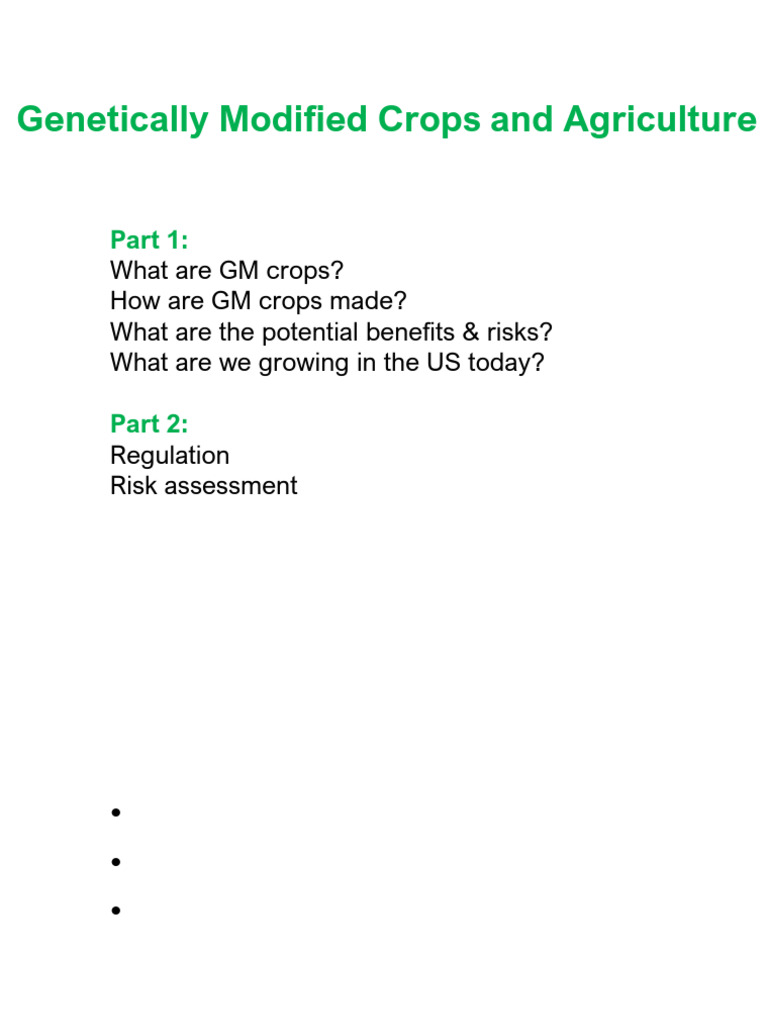 Genetically Modified Crops and Agriculture

Part 1:
What are GM crops?
How are GM crops made?
What are the potential benefits & risks?
What are we growing in the US today?

Part 2:
Regulation
Risk assessment

•
•
•